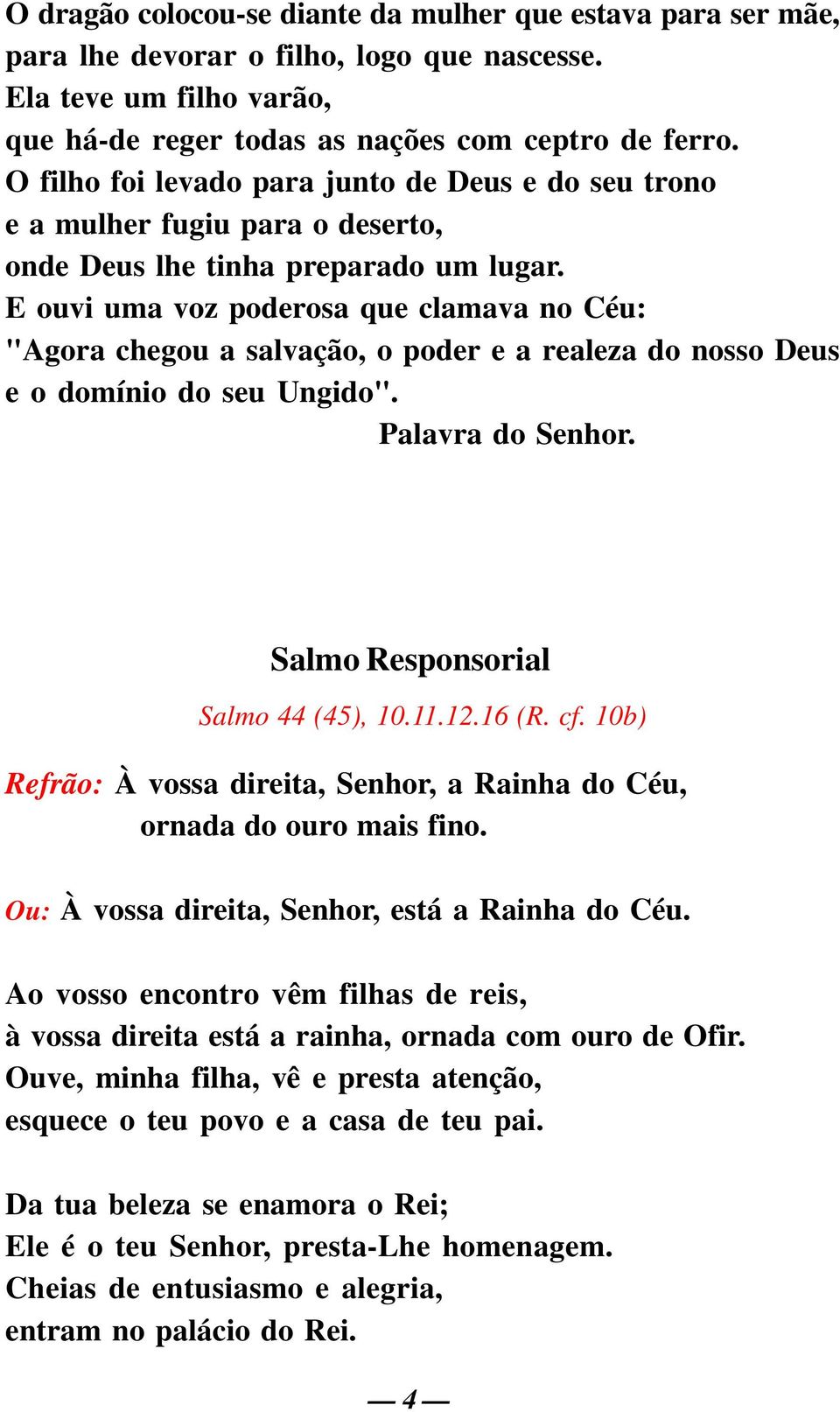 O dragão colocou-se diante da mulher que estava para ser mãe, para lhe devorar o filho, logo que nascesse.
Ela teve um filho varão,
que há-de reger todas as nações com ceptro de ferro.
O filho foi levado para junto de Deus e do seu trono
e a mulher fugiu para o deserto,
onde Deus lhe tinha preparado um lugar.
E ouvi uma voz poderosa que clamava no Céu:
"Agora chegou a salvação, o poder e a realeza do nosso Deus
e o domínio do seu Ungido".
Palavra do Senhor.

Salmo Responsorial

Salmo 44 (45), 10.11.12.16 (R. cf. 10b)

Refrão: À vossa direita, Senhor, a Rainha do Céu,
ornada do ouro mais fino.

Ou: À vossa direita, Senhor, está a Rainha do Céu.

Ao vosso encontro vêm filhas de reis,
à vossa direita está a rainha, ornada com ouro de Ofir.
Ouve, minha filha, vê e presta atenção,
esquece o teu povo e a casa de teu pai.

Da tua beleza se enamora o Rei;
Ele é o teu Senhor, presta-Lhe homenagem.
Cheias de entusiasmo e alegria,
entram no palácio do Rei.

— 4 —